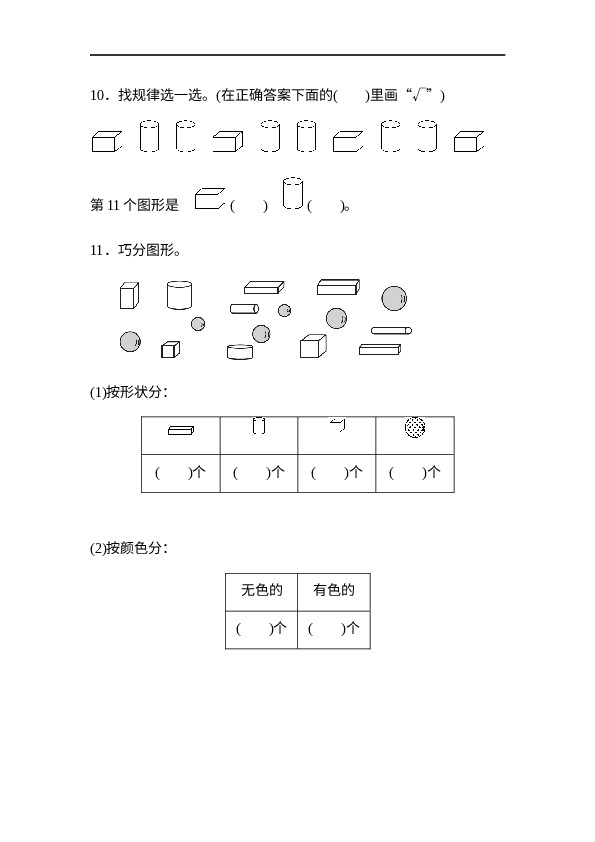 10．找规律选一选。(在正确答案下面的(　　)里画“√”)

第 11 个图形是 (　　) (　　)。

11．巧分图形。

(1)按形状分：

| | | | |
|---|---|---|---|
| (　　)个 | (　　)个 | (　　)个 | (　　)个 |

(2)按颜色分：

| 无色的 | 有色的 |
|---|---|
| (　　)个 | (　　)个 |